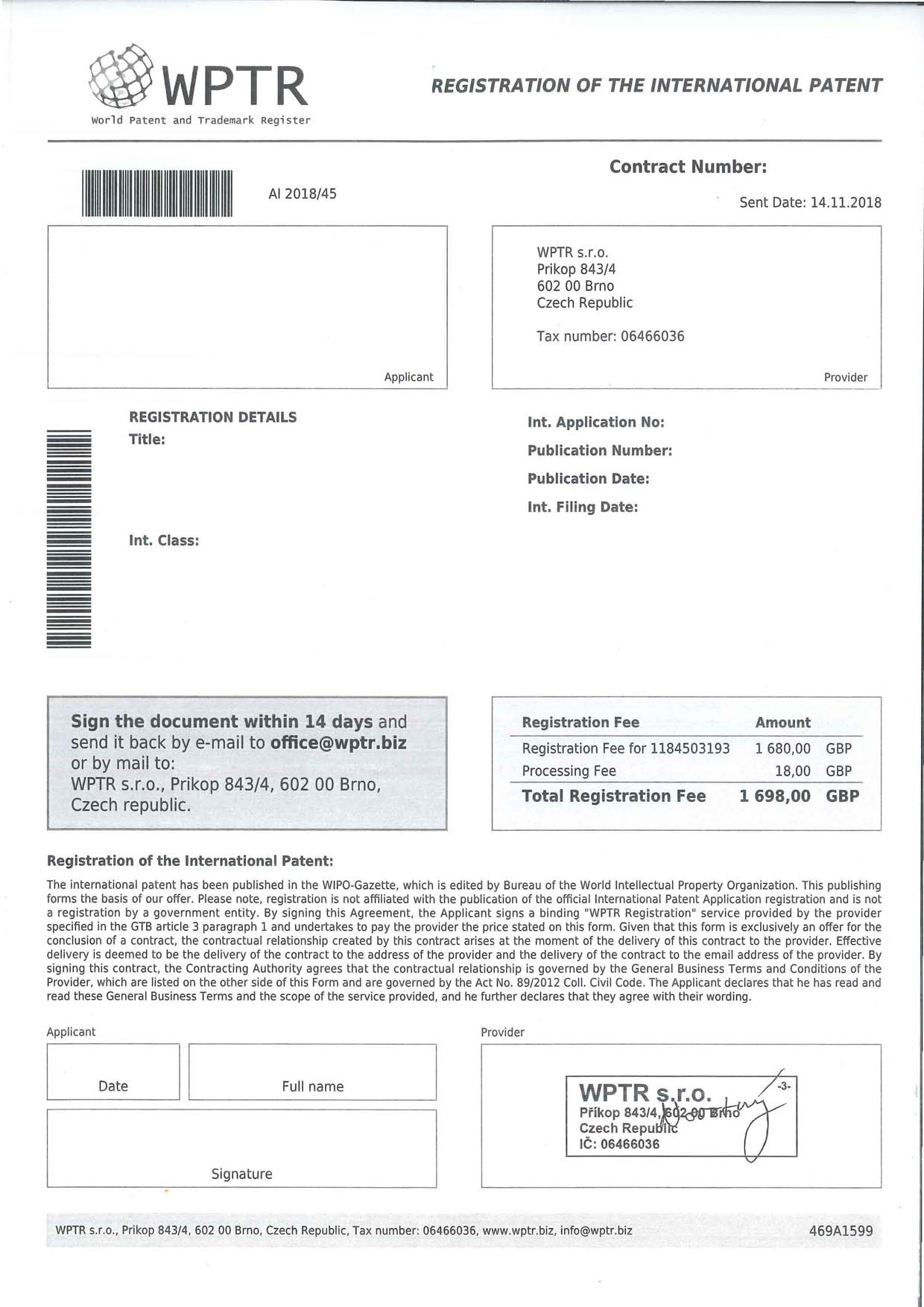 WPTR
World Patent and Trademark Register

REGISTRATION OF THE INTERNATIONAL PATENT

Contract Number:

AI 2018/45

Sent Date: 14.11.2018

Applicant

WPTR s.r.o.
Prikop 843/4
602 00 Brno
Czech Republic

Tax number: 06466036

Provider

REGISTRATION DETAILS
Title:

Int. Class:

Int. Application No:
Publication Number:
Publication Date:
Int. Filing Date:

Sign the document within 14 days and send it back by e-mail to office@wptr.biz or by mail to:
WPTR s.r.o., Prikop 843/4, 602 00 Brno, Czech republic.

| Registration Fee | Amount | |
|---|---|---|
| Registration Fee for 1184503193 | 1 680,00 | GBP |
| Processing Fee | 18,00 | GBP |
| Total Registration Fee | 1 698,00 | GBP |

Registration of the International Patent:

The international patent has been published in the WIPO-Gazette, which is edited by Bureau of the World Intellectual Property Organization. This publishing forms the basis of our offer. Please note, registration is not affiliated with the publication of the official International Patent Application registration and is not a registration by a government entity. By signing this Agreement, the Applicant signs a binding "WPTR Registration" service provided by the provider specified in the GTB article 3 paragraph 1 and undertakes to pay the provider the price stated on this form. Given that this form is exclusively an offer for the conclusion of a contract, the contractual relationship created by this contract arises at the moment of the delivery of this contract to the provider. Effective delivery is deemed to be the delivery of the contract to the address of the provider and the delivery of the contract to the email address of the provider. By signing this contract, the Contracting Authority agrees that the contractual relationship is governed by the General Business Terms and Conditions of the Provider, which are listed on the other side of this Form and are governed by the Act No. 89/2012 Coll. Civil Code. The Applicant declares that he has read and read these General Business Terms and the scope of the service provided, and he further declares that they agree with their wording.

Applicant

Date

Full name

Signature

Provider

WPTR s.r.o.
Příkop 843/4, 602 00 Brno
Czech Republic
IČ: 06466036
-3-

WPTR s.r.o., Prikop 843/4, 602 00 Brno, Czech Republic, Tax number: 06466036, www.wptr.biz, info@wptr.biz

469A1599